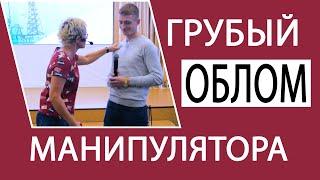 ГРУБЫЙ
ОБЛОМ
МАНИПУЛЯТОРА